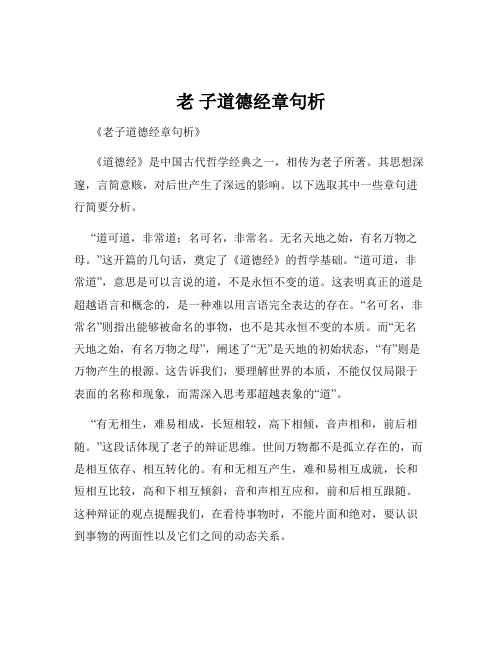 老 子道德经章句析

《老子道德经章句析》

《道德经》是中国古代哲学经典之一，相传为老子所著。其思想深邃，言简意赅，对后世产生了深远的影响。以下选取其中一些章句进行简要分析。

“道可道，非常道；名可名，非常名。无名天地之始，有名万物之母。”这开篇的几句话，奠定了《道德经》的哲学基础。“道可道，非常道”，意思是可以言说的道，不是永恒不变的道。这表明真正的道是超越语言和概念的，是一种难以用言语完全表达的存在。“名可名，非常名”则指出能够被命名的事物，也不是其永恒不变的本质。而“无名天地之始，有名万物之母”，阐述了“无”是天地的初始状态，“有”则是万物产生的根源。这告诉我们，要理解世界的本质，不能仅仅局限于表面的名称和现象，而需深入思考那超越表象的“道”。

“有无相生，难易相成，长短相较，高下相倾，音声相和，前后相随。”这段话体现了老子的辩证思维。世间万物都不是孤立存在的，而是相互依存、相互转化的。有和无相互产生，难和易相互成就，长和短相互比较，高和下相互倾斜，音和声相互应和，前和后相互跟随。这种辩证的观点提醒我们，在看待事物时，不能片面和绝对，要认识到事物的两面性以及它们之间的动态关系。